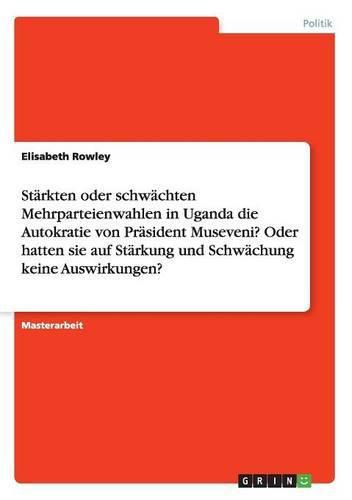 Politik

Elisabeth Rowley

Stärkten oder schwächten Mehrparteienwahlen in Uganda die Autokratie von Präsident Museveni? Oder hatten sie auf Stärkung und Schwächung keine Auswirkungen?

Masterarbeit

GRIN